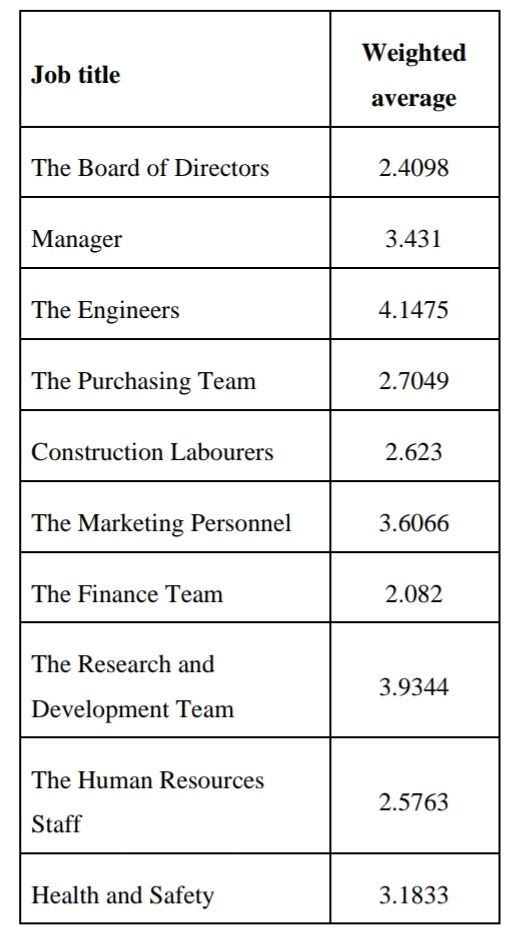 | Job title | Weighted average |
|---|---|
| The Board of Directors | 2.4098 |
| Manager | 3.431 |
| The Engineers | 4.1475 |
| The Purchasing Team | 2.7049 |
| Construction Labourers | 2.623 |
| The Marketing Personnel | 3.6066 |
| The Finance Team | 2.082 |
| The Research and Development Team | 3.9344 |
| The Human Resources Staff | 2.5763 |
| Health and Safety | 3.1833 |